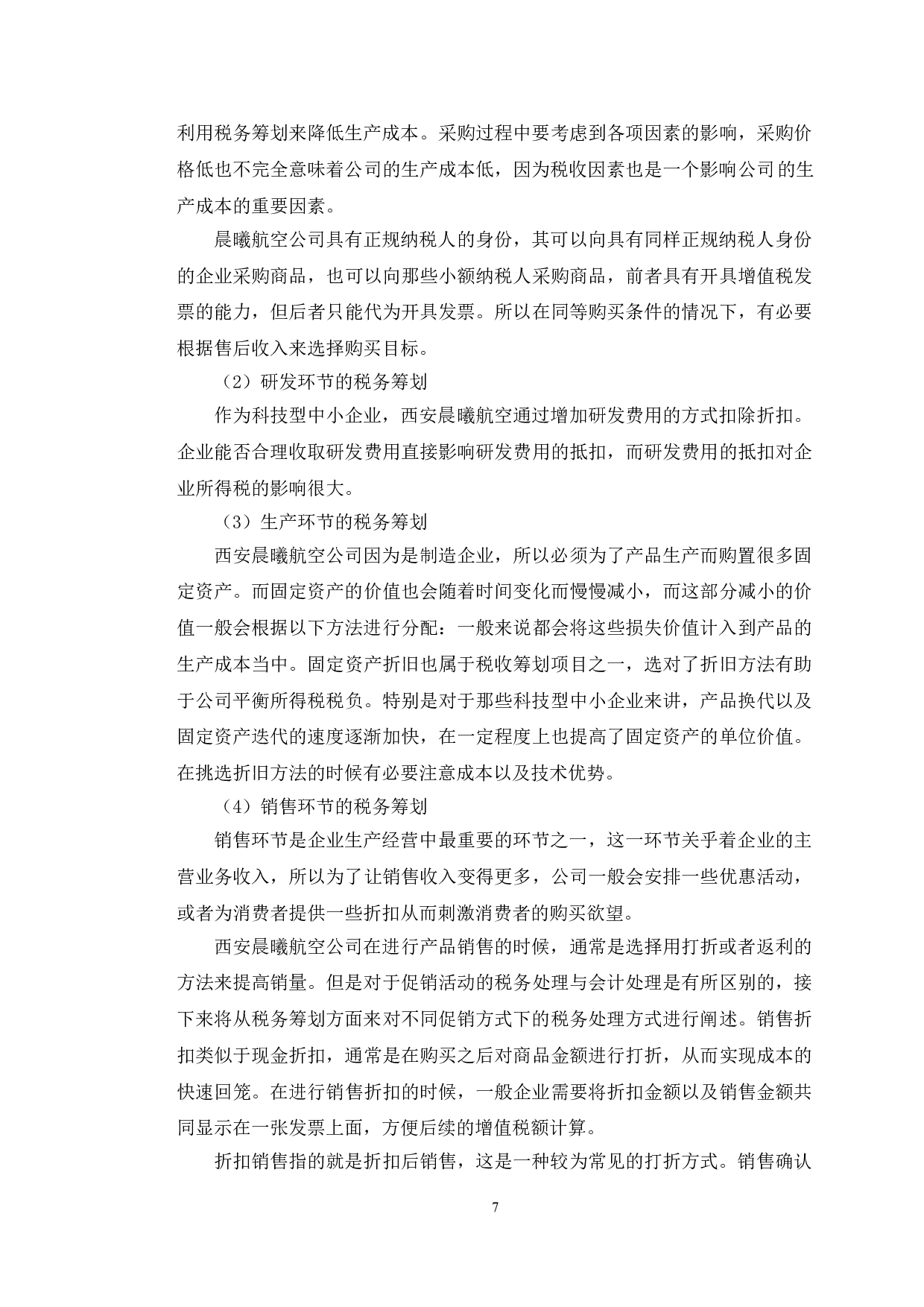 利用税务筹划来降低生产成本。采购过程中要考虑到各项因素的影响，采购价格低也不完全意味着公司的生产成本低，因为税收因素也是一个影响公司的生产成本的重要因素。

晨曦航空公司具有正规纳税人的身份，其可以向具有同样正规纳税人身份的企业采购商品，也可以向那些小额纳税人采购商品，前者具有开具增值税发票的能力，但后者只能代为开具发票。所以在同等购买条件的情况下，有必要根据售后收入来选择购买目标。

（2）研发环节的税务筹划

作为科技型中小企业，西安晨曦航空通过增加研发费用的方式扣除折扣。企业能否合理收取研发费用直接影响研发费用的抵扣，而研发费用的抵扣对企业所得税的影响很大。

（3）生产环节的税务筹划

西安晨曦航空公司因为是制造企业，所以必须为了产品生产而购置很多固定资产。而固定资产的价值也会随着时间变化而慢慢减小，而这部分减小的价值一般会根据以下方法进行分配：一般来说都会将这些损失价值计入到产品的生产成本当中。固定资产折旧也属于税收筹划项目之一，选对了折旧方法有助于公司平衡所得税税负。特别是对于那些科技型中小企业来讲，产品换代以及固定资产迭代的速度逐渐加快，在一定程度上也提高了固定资产的单位价值。在挑选折旧方法的时候有必要注意成本以及技术优势。

（4）销售环节的税务筹划

销售环节是企业生产经营中最重要的环节之一，这一环节关乎着企业的主营业务收入，所以为了让销售收入变得更多，公司一般会安排一些优惠活动，或者为消费者提供一些折扣从而刺激消费者的购买欲望。

西安晨曦航空公司在进行产品销售的时候，通常是选择用打折或者返利的方法来提高销量。但是对于促销活动的税务处理与会计处理是有所区别的，接下来将从税务筹划方面来对不同促销方式下的税务处理方式进行阐述。销售折扣类似于现金折扣，通常是在购买之后对商品金额进行打折，从而实现成本的快速回笼。在进行销售折扣的时候，一般企业需要将折扣金额以及销售金额共同显示在一张发票上面，方便后续的增值税额计算。

折扣销售指的就是折扣后销售，这是一种较为常见的打折方式。销售确认

7